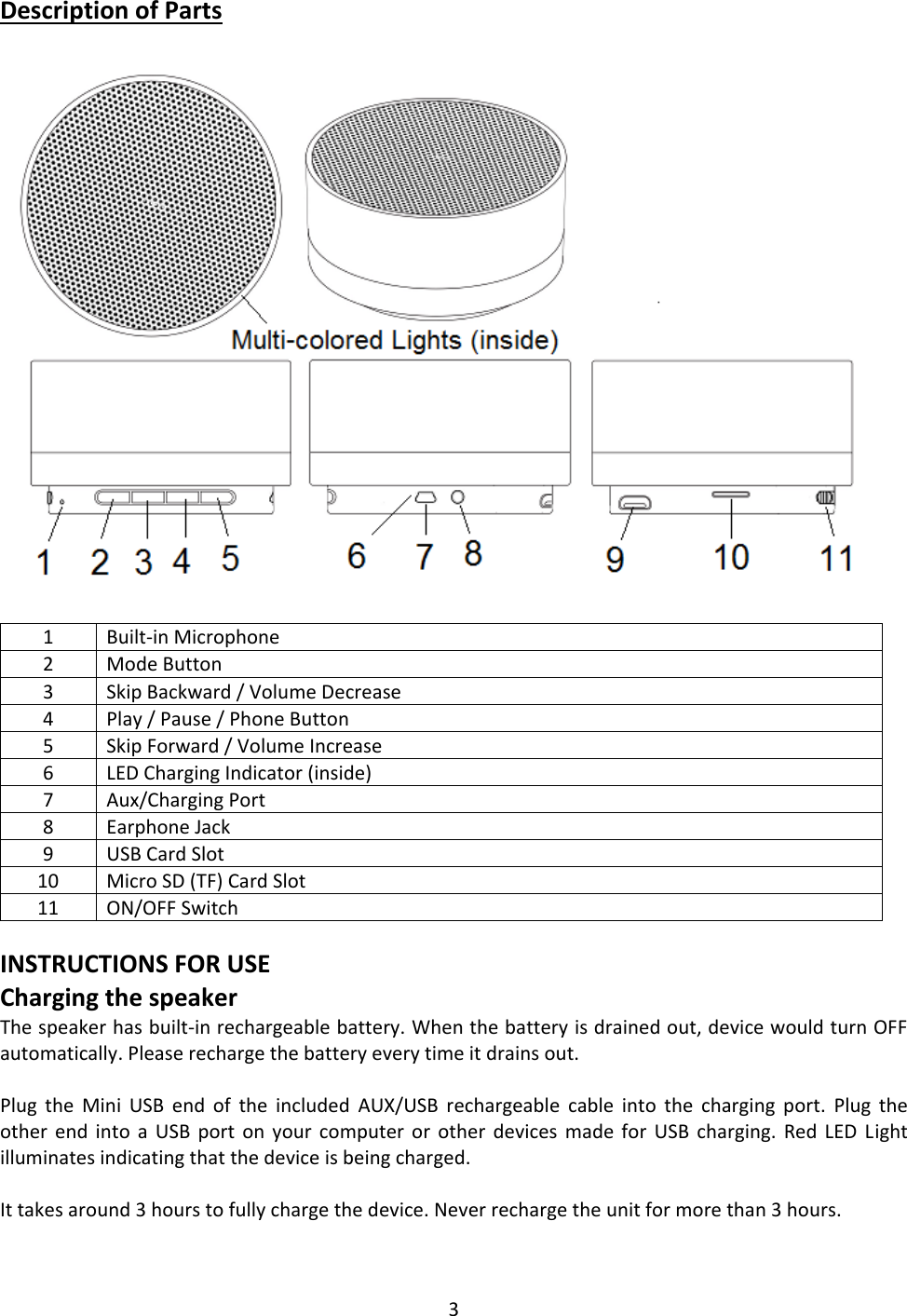 Description of Parts

Multi-colored Lights (inside)

1 2 3 4 5 6 7 8 9 10 11

| 1 | Built-in Microphone |
|---|---|
| 2 | Mode Button |
| 3 | Skip Backward / Volume Decrease |
| 4 | Play / Pause / Phone Button |
| 5 | Skip Forward / Volume Increase |
| 6 | LED Charging Indicator (inside) |
| 7 | Aux/Charging Port |
| 8 | Earphone Jack |
| 9 | USB Card Slot |
| 10 | Micro SD (TF) Card Slot |
| 11 | ON/OFF Switch |

INSTRUCTIONS FOR USE
Charging the speaker
The speaker has built-in rechargeable battery. When the battery is drained out, device would turn OFF automatically. Please recharge the battery every time it drains out.

Plug the Mini USB end of the included AUX/USB rechargeable cable into the charging port. Plug the other end into a USB port on your computer or other devices made for USB charging. Red LED Light illuminates indicating that the device is being charged.

It takes around 3 hours to fully charge the device. Never recharge the unit for more than 3 hours.

3